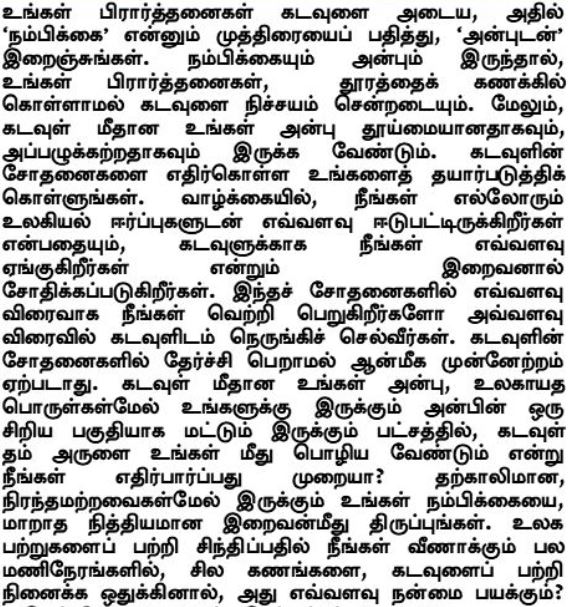 உங்கள் பிரார்த்தனைகள் கடவுளை அடைய, அதில் 'நம்பிக்கை' என்னும் முத்திரையைப் பதித்து, 'அன்புடன்' இறைஞ்சுங்கள். நம்பிக்கையும் அன்பும் இருந்தால், உங்கள் பிரார்த்தனைகள், தூரத்தைக் கணக்கில் கொள்ளாமல் கடவுளை நிச்சயம் சென்றடையும். மேலும், கடவுள் மீதான உங்கள் அன்பு தூய்மையானதாகவும், அப்பழுக்கற்றதாகவும் இருக்க வேண்டும். கடவுளின் சோதனைகளை எதிர்கொள்ள உங்களைத் தயார்படுத்திக் கொள்ளுங்கள். வாழ்க்கையில், நீங்கள் எல்லோரும் உலகியல் ஈர்ப்புகளுடன் எவ்வளவு ஈடுபட்டிருக்கிறீர்கள் என்பதையும், கடவுளுக்காக நீங்கள் எவ்வளவு ஏங்குகிறீர்கள் என்றும் இறைவனால் சோதிக்கப்படுகிறீர்கள். இந்தச் சோதனைகளில் எவ்வளவு விரைவாக நீங்கள் வெற்றி பெறுகிறீர்களோ அவ்வளவு விரைவில் கடவுளிடம் நெருங்கிச் செல்வீர்கள். கடவுளின் சோதனைகளில் தேர்ச்சி பெறாமல் ஆன்மீக முன்னேற்றம் ஏற்படாது. கடவுள் மீதான உங்கள் அன்பு, உலகாயத பொருள்கள்மேல் உங்களுக்கு இருக்கும் அன்பின் ஒரு சிறிய பகுதியாக மட்டும் இருக்கும் பட்சத்தில், கடவுள் தம் அருளை உங்கள் மீது பொழிய வேண்டும் என்று நீங்கள் எதிர்பார்ப்பது முறையா? தற்காலிமான, நிரந்தமற்றவைகள்மேல் இருக்கும் உங்கள் நம்பிக்கையை, மாறாத நித்தியமான இறைவன்மீது திருப்புங்கள். உலக பற்றுகளைப் பற்றி சிந்திப்பதில் நீங்கள் வீணாக்கும் பல மணிநேரங்களில், சில கணங்களை, கடவுளைப் பற்றி நினைக்க ஒதுக்கினால், அது எவ்வளவு நன்மை பயக்கும்?